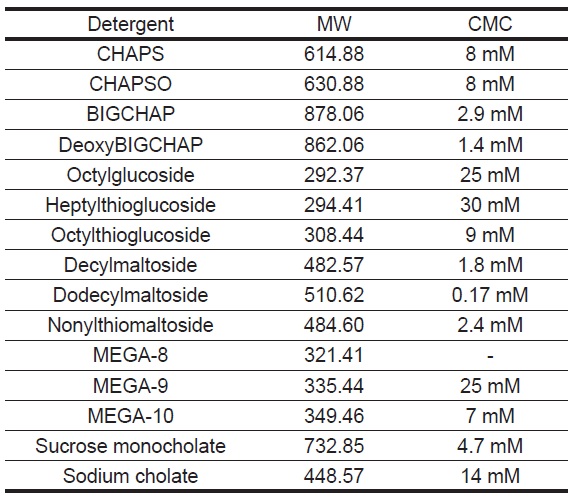 | Detergent | MW | CMC |
|---|---|---|
| CHAPS | 614.88 | 8 mM |
| CHAPSO | 630.88 | 8 mM |
| BIGCHAP | 878.06 | 2.9 mM |
| DeoxyBIGCHAP | 862.06 | 1.4 mM |
| Octylglucoside | 292.37 | 25 mM |
| Heptylthioglucoside | 294.41 | 30 mM |
| Octylthioglucoside | 308.44 | 9 mM |
| Decylmaltoside | 482.57 | 1.8 mM |
| Dodecylmaltoside | 510.62 | 0.17 mM |
| Nonylthiomaltoside | 484.60 | 2.4 mM |
| MEGA-8 | 321.41 | - |
| MEGA-9 | 335.44 | 25 mM |
| MEGA-10 | 349.46 | 7 mM |
| Sucrose monocholate | 732.85 | 4.7 mM |
| Sodium cholate | 448.57 | 14 mM |